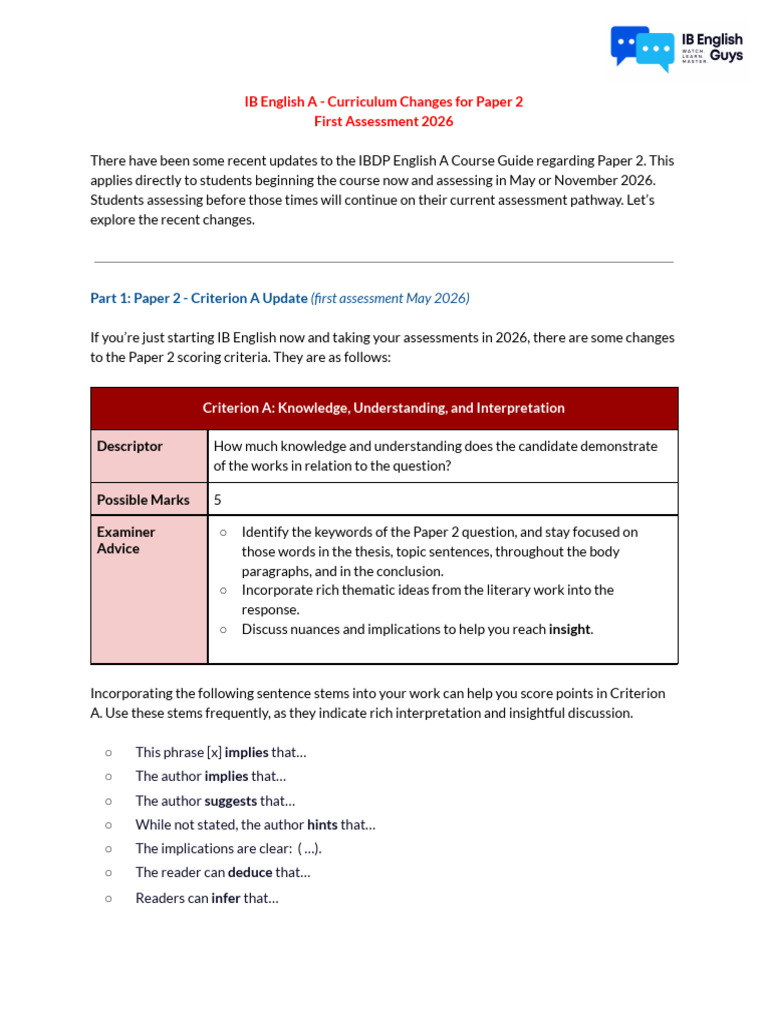 IB English Guys
WATCH. LEARN. MASTER.

IB English A - Curriculum Changes for Paper 2
First Assessment 2026

There have been some recent updates to the IBDP English A Course Guide regarding Paper 2. This applies directly to students beginning the course now and assessing in May or November 2026. Students assessing before those times will continue on their current assessment pathway. Let's explore the recent changes.

Part 1: Paper 2 - Criterion A Update (first assessment May 2026)

If you're just starting IB English now and taking your assessments in 2026, there are some changes to the Paper 2 scoring criteria. They are as follows:

| Criterion A: Knowledge, Understanding, and Interpretation | |
|---|---|
| Descriptor | How much knowledge and understanding does the candidate demonstrate of the works in relation to the question? |
| Possible Marks | 5 |
| Examiner Advice | ○ Identify the keywords of the Paper 2 question, and stay focused on those words in the thesis, topic sentences, throughout the body paragraphs, and in the conclusion. ○ Incorporate rich thematic ideas from the literary work into the response. ○ Discuss nuances and implications to help you reach insight. |

Incorporating the following sentence stems into your work can help you score points in Criterion A. Use these stems frequently, as they indicate rich interpretation and insightful discussion.

○ This phrase [x] implies that…
○ The author implies that…
○ The author suggests that…
○ While not stated, the author hints that…
○ The implications are clear: ( …).
○ The reader can deduce that…
○ Readers can infer that…